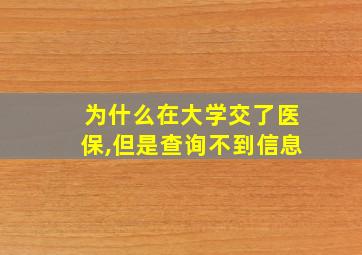 为什么在大学交了医保,但是查询不到信息